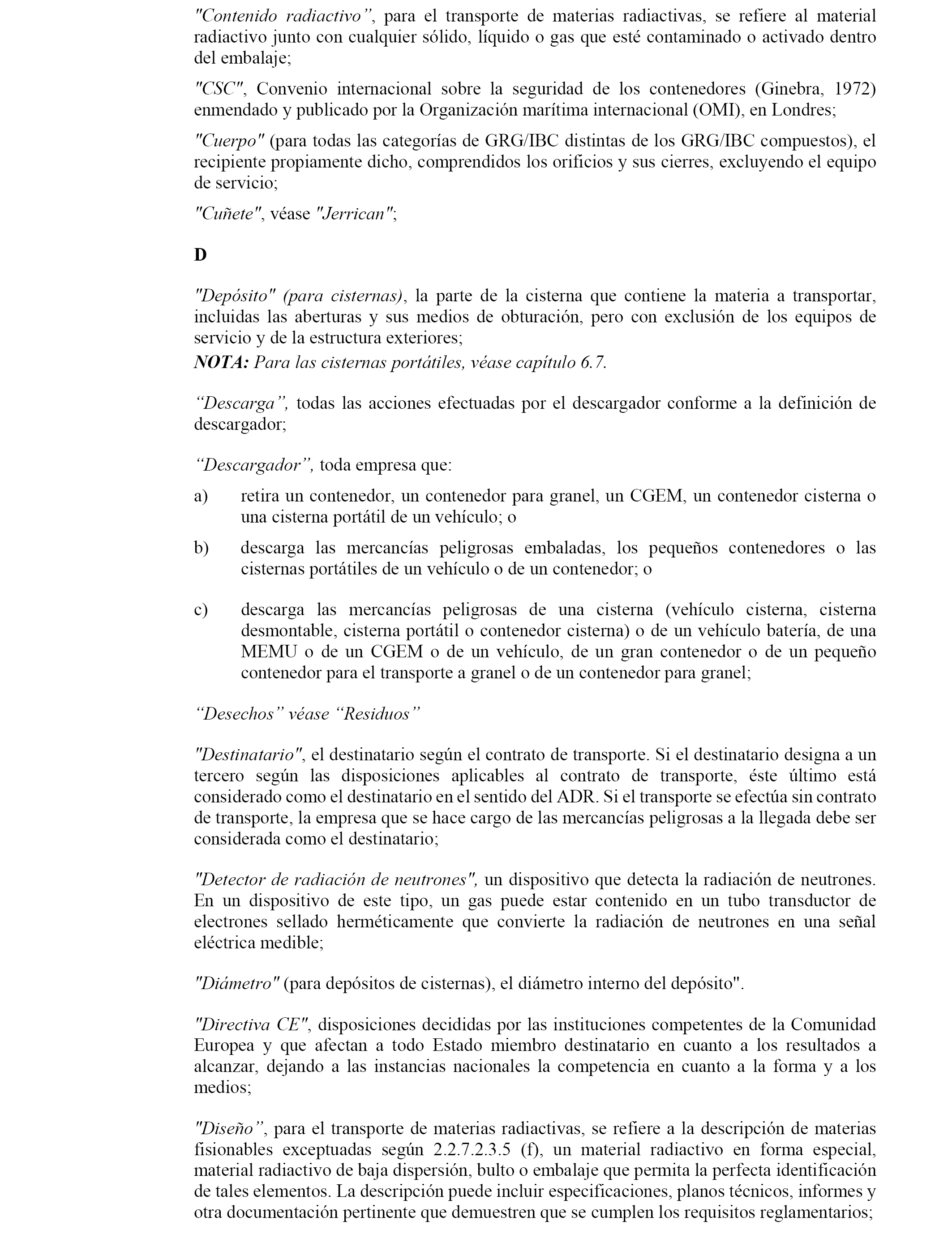 "Contenido radiactivo", para el transporte de materias radiactivas, se refiere al material radiactivo junto con cualquier sólido, líquido o gas que esté contaminado o activado dentro del embalaje;

"CSC", Convenio internacional sobre la seguridad de los contenedores (Ginebra, 1972) enmendado y publicado por la Organización marítima internacional (OMI), en Londres;

"Cuerpo" (para todas las categorías de GRG/IBC distintas de los GRG/IBC compuestos), el recipiente propiamente dicho, comprendidos los orificios y sus cierres, excluyendo el equipo de servicio;

"Cuñete", véase "Jerrican";

D

"Depósito" (para cisternas), la parte de la cisterna que contiene la materia a transportar, incluidas las aberturas y sus medios de obturación, pero con exclusión de los equipos de servicio y de la estructura exteriores;
NOTA: Para las cisternas portátiles, véase capítulo 6.7.

"Descarga", todas las acciones efectuadas por el descargador conforme a la definición de descargador;

"Descargador", toda empresa que:

a) retira un contenedor, un contenedor para granel, un CGEM, un contenedor cisterna o una cisterna portátil de un vehículo; o

b) descarga las mercancías peligrosas embaladas, los pequeños contenedores o las cisternas portátiles de un vehículo o de un contenedor; o

c) descarga las mercancías peligrosas de una cisterna (vehículo cisterna, cisterna desmontable, cisterna portátil o contenedor cisterna) o de un vehículo batería, de una MEMU o de un CGEM o de un vehículo, de un gran contenedor o de un pequeño contenedor para el transporte a granel o de un contenedor para granel;

"Desechos" véase "Residuos"

"Destinatario", el destinatario según el contrato de transporte. Si el destinatario designa a un tercero según las disposiciones aplicables al contrato de transporte, éste último está considerado como el destinatario en el sentido del ADR. Si el transporte se efectúa sin contrato de transporte, la empresa que se hace cargo de las mercancías peligrosas a la llegada debe ser considerada como el destinatario;

"Detector de radiación de neutrones", un dispositivo que detecta la radiación de neutrones. En un dispositivo de este tipo, un gas puede estar contenido en un tubo transductor de electrones sellado herméticamente que convierte la radiación de neutrones en una señal eléctrica medible;

"Diámetro" (para depósitos de cisternas), el diámetro interno del depósito".

"Directiva CE", disposiciones decididas por las instituciones competentes de la Comunidad Europea y que afectan a todo Estado miembro destinatario en cuanto a los resultados a alcanzar, dejando a las instancias nacionales la competencia en cuanto a la forma y a los medios;

"Diseño", para el transporte de materias radiactivas, se refiere a la descripción de materias fisionables exceptuadas según 2.2.7.2.3.5 (f), un material radiactivo en forma especial, material radiactivo de baja dispersión, bulto o embalaje que permita la perfecta identificación de tales elementos. La descripción puede incluir especificaciones, planos técnicos, informes y otra documentación pertinente que demuestren que se cumplen los requisitos reglamentarios;